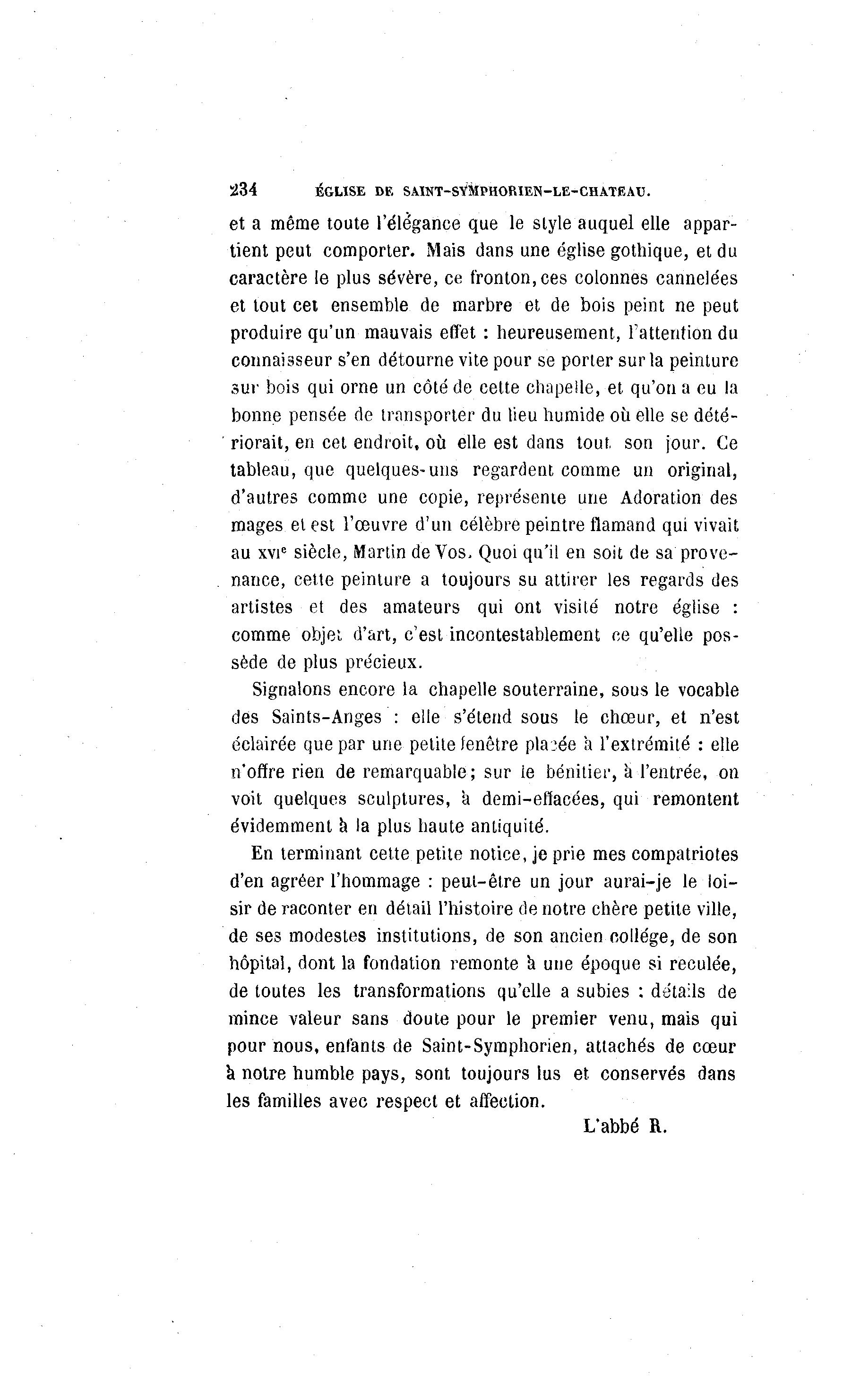 234 ÉGLISE DE SAINT-SYMPHORIEN-LE-CHATEAU.

et a même toute l'élégance que le style auquel elle appartient peut comporter. Mais dans une église gothique, et du caractère le plus sévère, ce fronton, ces colonnes cannelées et tout cet ensemble de marbre et de bois peint ne peut produire qu'un mauvais effet : heureusement, l'attention du connaisseur s'en détourne vite pour se porter sur la peinture sur bois qui orne un côté de cette chapelle, et qu'on a eu la bonne pensée de transporter du lieu humide où elle se détériorait, en cet endroit, où elle est dans tout son jour. Ce tableau, que quelques-uns regardent comme un original, d'autres comme une copie, représente une Adoration des mages et est l'œuvre d'un célèbre peintre flamand qui vivait au XVIe siècle, Martin de Vos. Quoi qu'il en soit de sa provenance, cette peinture a toujours su attirer les regards des artistes et des amateurs qui ont visité notre église : comme objet d'art, c'est incontestablement ce qu'elle possède de plus précieux.

Signalons encore la chapelle souterraine, sous le vocable des Saints-Anges : elle s'étend sous le chœur, et n'est éclairée que par une petite fenêtre placée à l'extrémité : elle n'offre rien de remarquable; sur le bénitier, à l'entrée, on voit quelques sculptures, à demi-effacées, qui remontent évidemment à la plus haute antiquité.

En terminant cette petite notice, je prie mes compatriotes d'en agréer l'hommage : peut-être un jour aurai-je le loisir de raconter en détail l'histoire de notre chère petite ville, de ses modestes institutions, de son ancien collége, de son hôpital, dont la fondation remonte à une époque si reculée, de toutes les transformations qu'elle a subies : détails de mince valeur sans doute pour le premier venu, mais qui pour nous, enfants de Saint-Symphorien, attachés de cœur à notre humble pays, sont toujours lus et conservés dans les familles avec respect et affection.

L'abbé R.